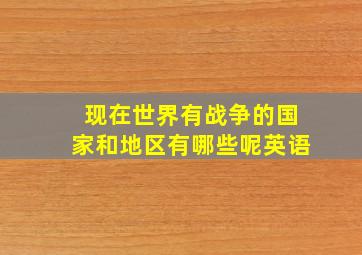 现在世界有战争的国家和地区有哪些呢英语